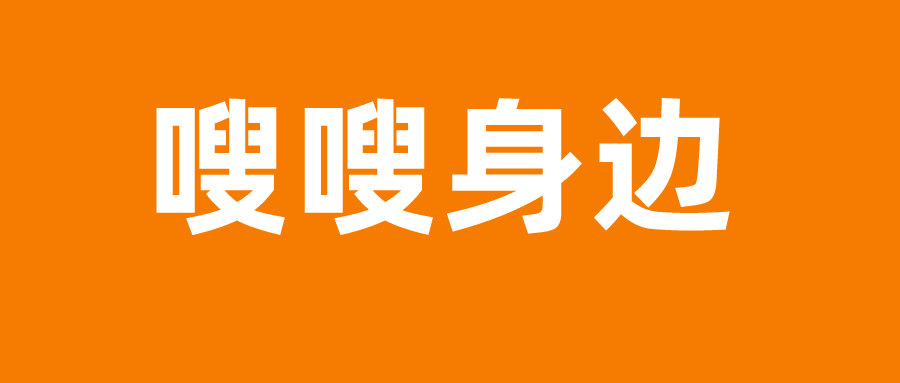 嗖嗖身边